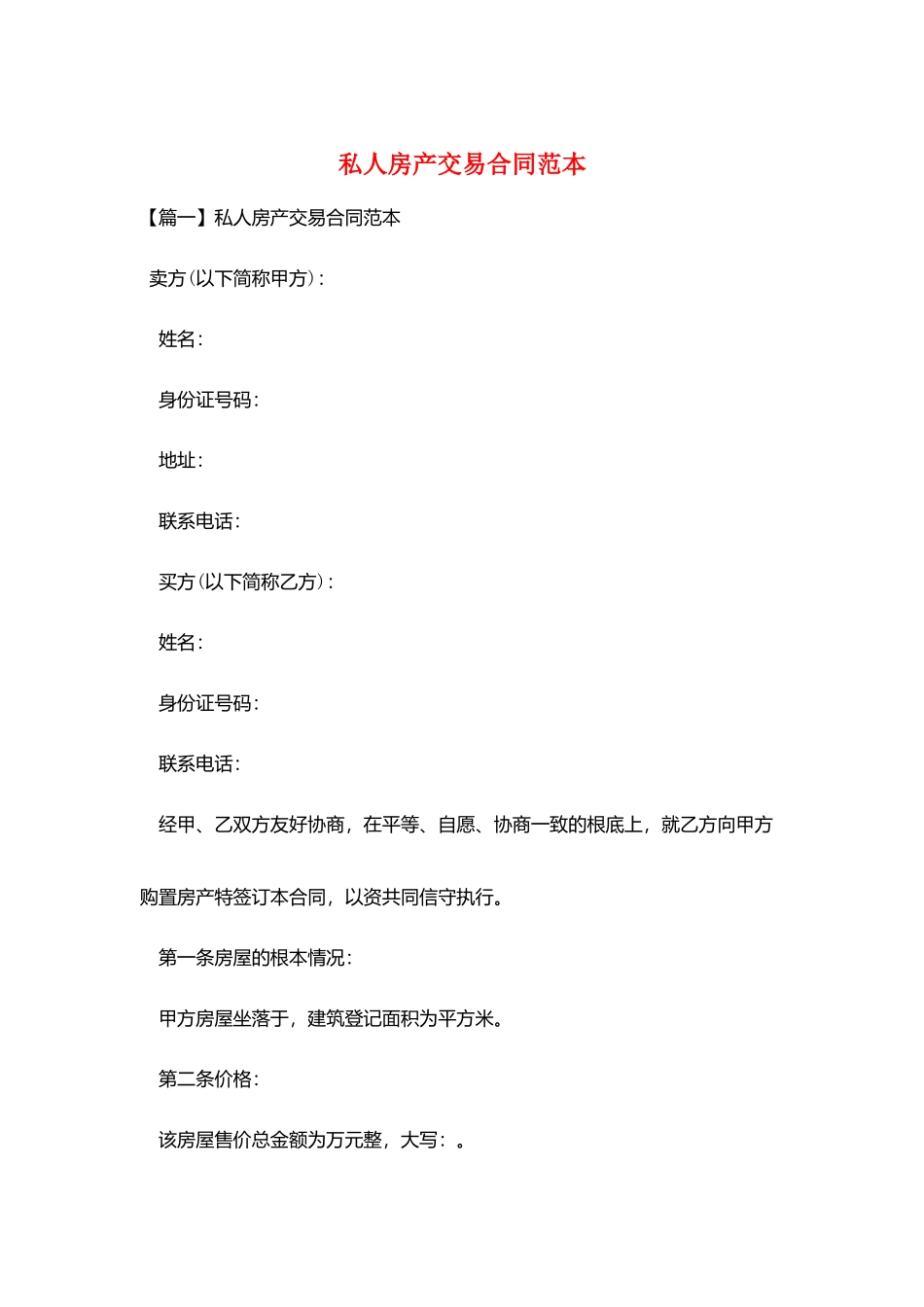 私人房产交易合同范本

【篇一】私人房产交易合同范本

卖方(以下简称甲方):

姓名:

身份证号码:

地址:

联系电话:

买方(以下简称乙方):

姓名:

身份证号码:

联系电话:

经甲、乙双方友好协商，在平等、自愿、协商一致的根底上，就乙方向甲方购置房产特签订本合同，以资共同信守执行。

第一条房屋的根本情况:

甲方房屋坐落于，建筑登记面积为平方米。

第二条价格:

该房屋售价总金额为万元整，大写：。